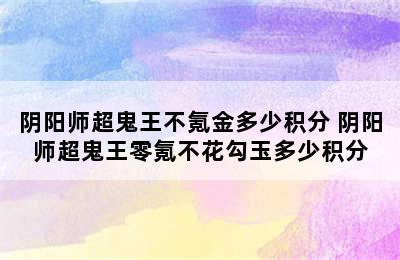 阴阳师超鬼王不氪金多少积分 阴阳师超鬼王零氪不花勾玉多少积分